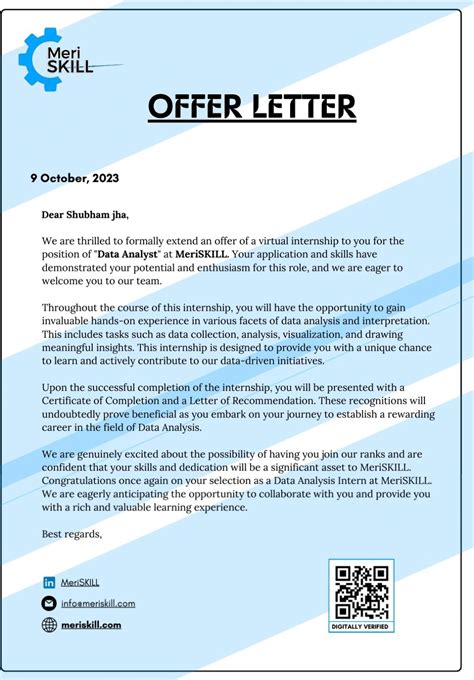 Meri SKILL

OFFER LETTER

9 October, 2023

Dear Shubham jha,

We are thrilled to formally extend an offer of a virtual internship to you for the position of "Data Analyst" at MeriSKILL. Your application and skills have demonstrated your potential and enthusiasm for this role, and we are eager to welcome you to our team.

Throughout the course of this internship, you will have the opportunity to gain invaluable hands-on experience in various facets of data analysis and interpretation. This includes tasks such as data collection, analysis, visualization, and drawing meaningful insights. This internship is designed to provide you with a unique chance to learn and actively contribute to our data-driven initiatives.

Upon the successful completion of the internship, you will be presented with a Certificate of Completion and a Letter of Recommendation. These recognitions will undoubtedly prove beneficial as you embark on your journey to establish a rewarding career in the field of Data Analysis.

We are genuinely excited about the possibility of having you join our ranks and are confident that your skills and dedication will be a significant asset to MeriSKILL. Congratulations once again on your selection as a Data Analysis Intern at MeriSKILL. We are eagerly anticipating the opportunity to collaborate with you and provide you with a rich and valuable learning experience.

Best regards,

MeriSKILL

info@meriskill.com

meriskill.com

DIGITALLY VERIFIED